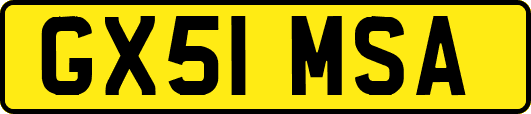 GX51 MSA